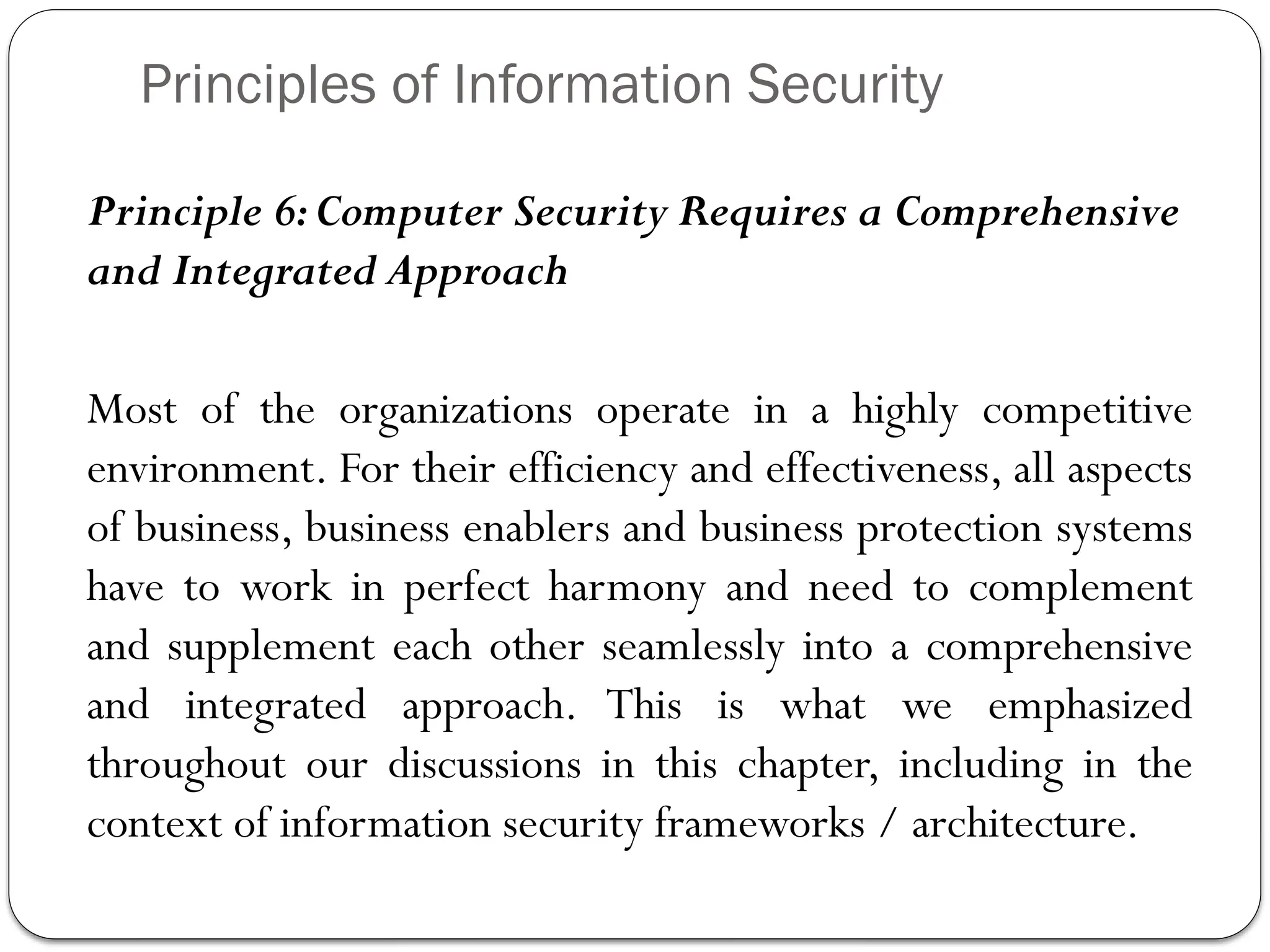 Principles of Information Security

Principle 6: Computer Security Requires a Comprehensive and Integrated Approach

Most of the organizations operate in a highly competitive environment. For their efficiency and effectiveness, all aspects of business, business enablers and business protection systems have to work in perfect harmony and need to complement and supplement each other seamlessly into a comprehensive and integrated approach. This is what we emphasized throughout our discussions in this chapter, including in the context of information security frameworks / architecture.